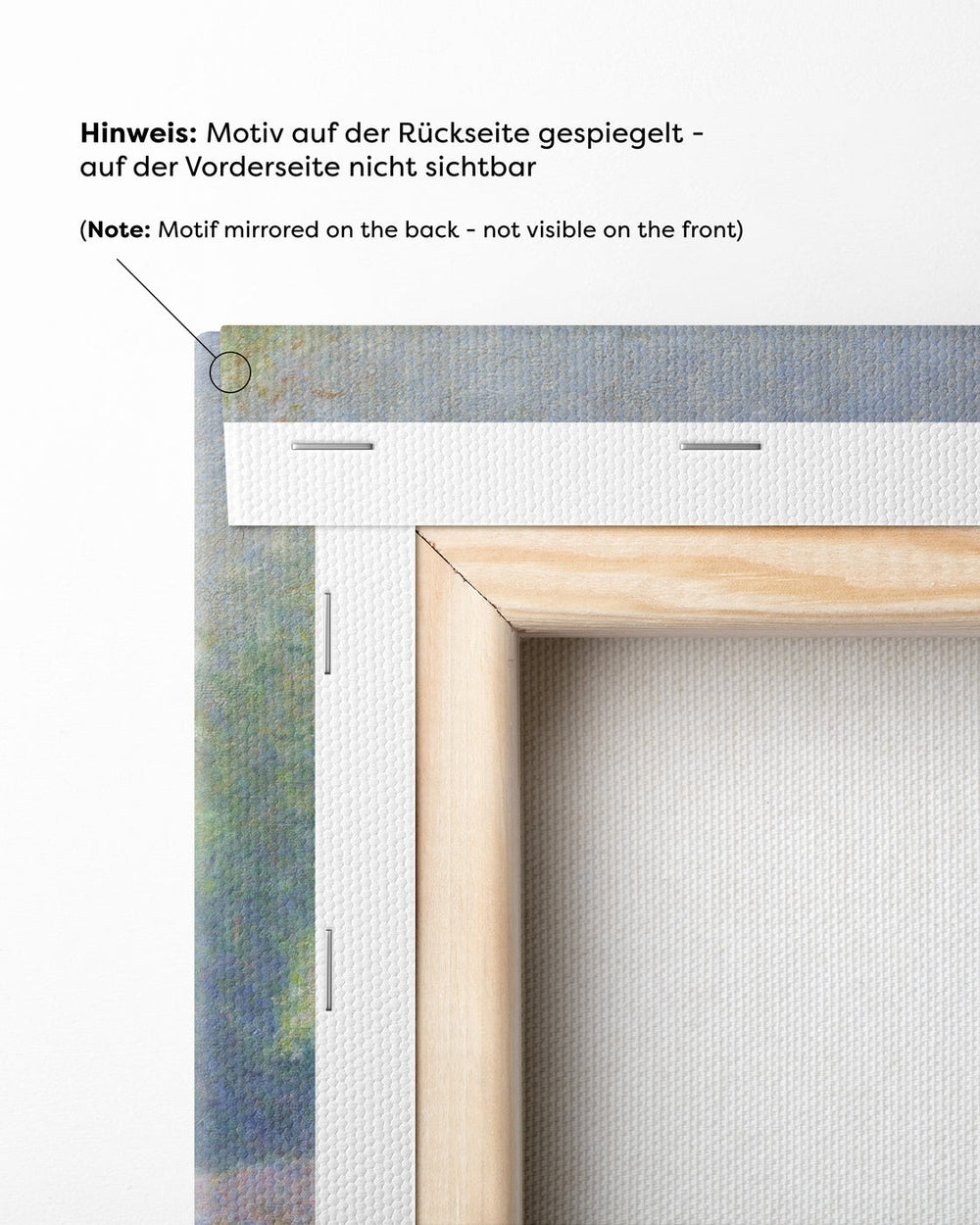 Hinweis: Motiv auf der Rückseite gespiegelt - auf der Vorderseite nicht sichtbar

(Note: Motif mirrored on the back - not visible on the front)